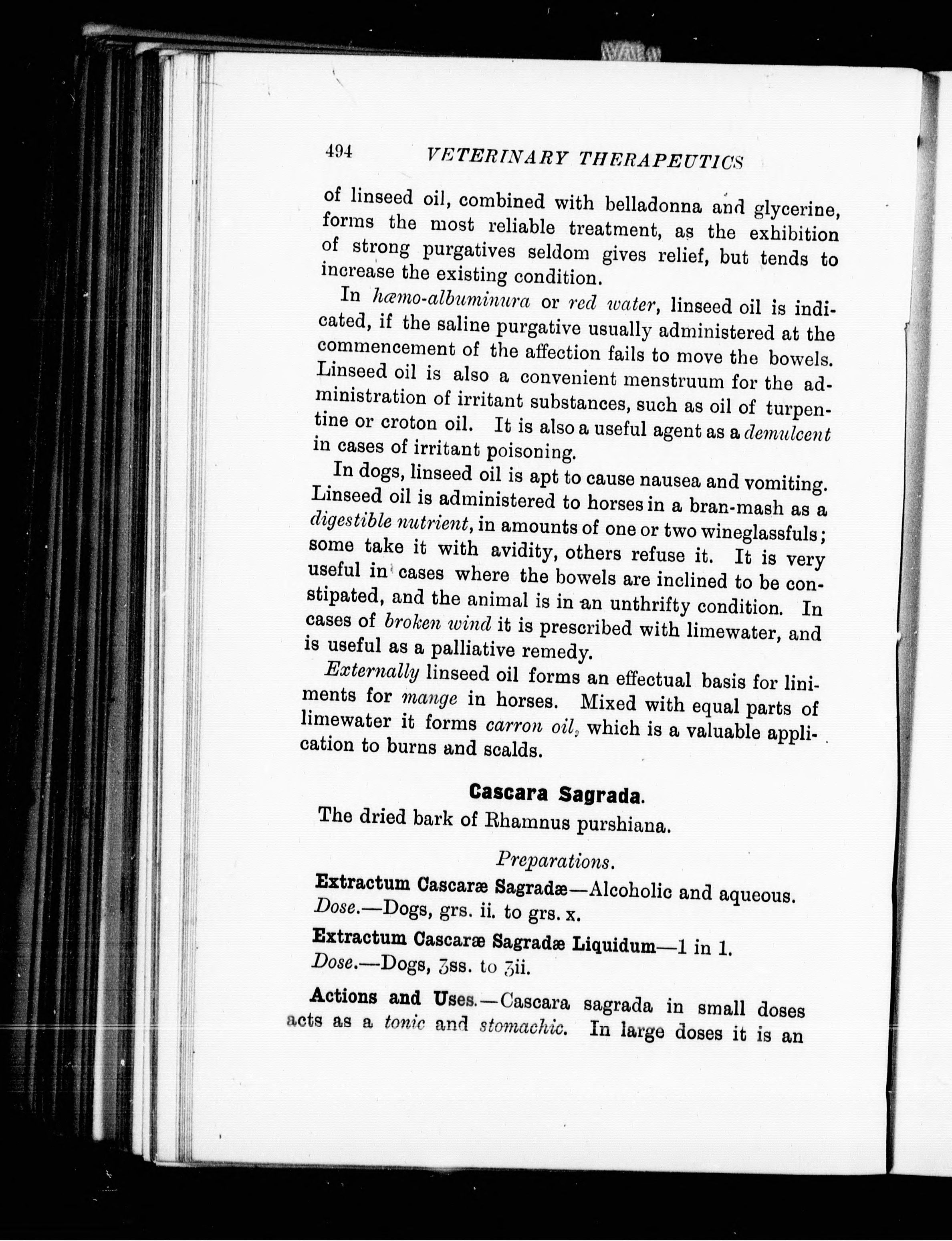 494 VETERINARY THERAPEUTICS

of linseed oil, combined with belladonna and glycerine, forms the most reliable treatment, as the exhibition of strong purgatives seldom gives relief, but tends to increase the existing condition.

In hæmo-albuminura or red water, linseed oil is indicated, if the saline purgative usually administered at the commencement of the affection fails to move the bowels. Linseed oil is also a convenient menstruum for the administration of irritant substances, such as oil of turpentine or croton oil. It is also a useful agent as a demulcent in cases of irritant poisoning.

In dogs, linseed oil is apt to cause nausea and vomiting. Linseed oil is administered to horses in a bran-mash as a digestible nutrient, in amounts of one or two wineglassfuls; some take it with avidity, others refuse it. It is very useful in cases where the bowels are inclined to be constipated, and the animal is in an unthrifty condition. In cases of broken wind it is prescribed with limewater, and is useful as a palliative remedy.

Externally linseed oil forms an effectual basis for liniments for mange in horses. Mixed with equal parts of limewater it forms carron oil, which is a valuable application to burns and scalds.

Cascara Sagrada.

The dried bark of Rhamnus purshiana.

Preparations.

Extractum Cascaræ Sagradæ—Alcoholic and aqueous.
Dose.—Dogs, grs. ii. to grs. x.

Extractum Cascaræ Sagradæ Liquidum—1 in 1.
Dose.—Dogs, ʒss. to ʒii.

Actions and Uses.—Cascara sagrada in small doses acts as a tonic and stomachic. In large doses it is an